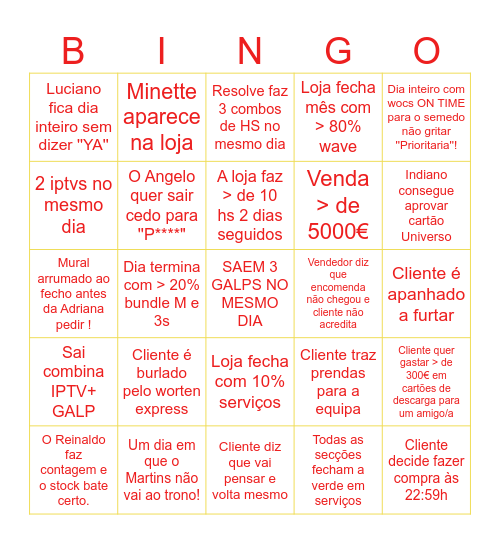 | B | I | N | G | O |
|---|---|---|---|---|
| Luciano fica dia inteiro sem dizer "YA" | Minette aparece na loja | Resolve faz 3 combos de HS no mesmo dia | Loja fecha mês com > 80% wave | Dia inteiro com wocs ON TIME para o semedo não gritar "Prioritaria"! |
| 2 iptvs no mesmo dia | O Angelo quer sair cedo para "P****" | A loja faz > de 10 hs 2 dias seguidos | Venda > de 5000€ | Indiano consegue aprovar cartão Universo |
| Mural arrumado ao fecho antes da Adriana pedir ! | Dia termina com > 20% bundle M e 3s | SAEM 3 GALPS NO MESMO DIA | Vendedor diz que encomenda não chegou e cliente não acredita | Cliente é apanhado a furtar |
| Sai combina IPTV+ GALP | Cliente é burlado pelo worten express | Loja fecha com 10% serviços | Cliente traz prendas para a equipa | Cliente quer gastar > de 300€ em cartões de descarga para um amigo/a |
| O Reinaldo faz contagem e o stock bate certo. | Um dia em que o Martins não vai ao trono! | Cliente diz que vai pensar e volta mesmo | Todas as secções fecham a verde em serviços | Cliente decide fazer compra às 22:59h |